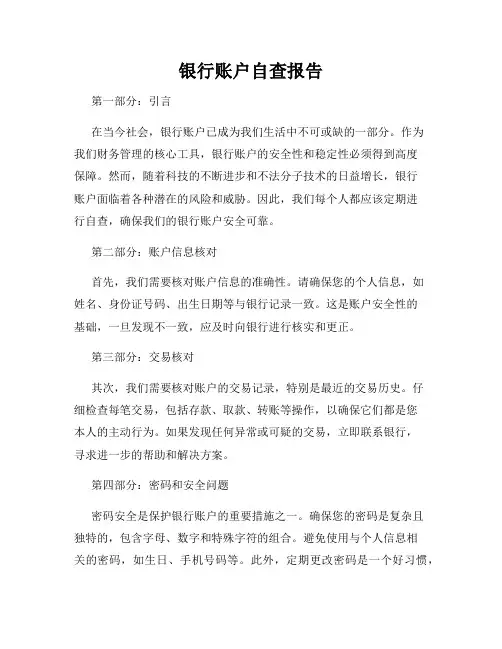 银行账户自查报告

第一部分：引言

在当今社会，银行账户已成为我们生活中不可或缺的一部分。作为我们财务管理的核心工具，银行账户的安全性和稳定性必须得到高度保障。然而，随着科技的不断进步和不法分子技术的日益增长，银行账户面临着各种潜在的风险和威胁。因此，我们每个人都应该定期进行自查，确保我们的银行账户安全可靠。

第二部分：账户信息核对

首先，我们需要核对账户信息的准确性。请确保您的个人信息，如姓名、身份证号码、出生日期等与银行记录一致。这是账户安全性的基础，一旦发现不一致，应及时向银行进行核实和更正。

第三部分：交易核对

其次，我们需要核对账户的交易记录，特别是最近的交易历史。仔细检查每笔交易，包括存款、取款、转账等操作，以确保它们都是您本人的主动行为。如果发现任何异常或可疑的交易，立即联系银行，寻求进一步的帮助和解决方案。

第四部分：密码和安全问题

密码安全是保护银行账户的重要措施之一。确保您的密码是复杂且独特的，包含字母、数字和特殊字符的组合。避免使用与个人信息相关的密码，如生日、手机号码等。此外，定期更改密码是一个好习惯，